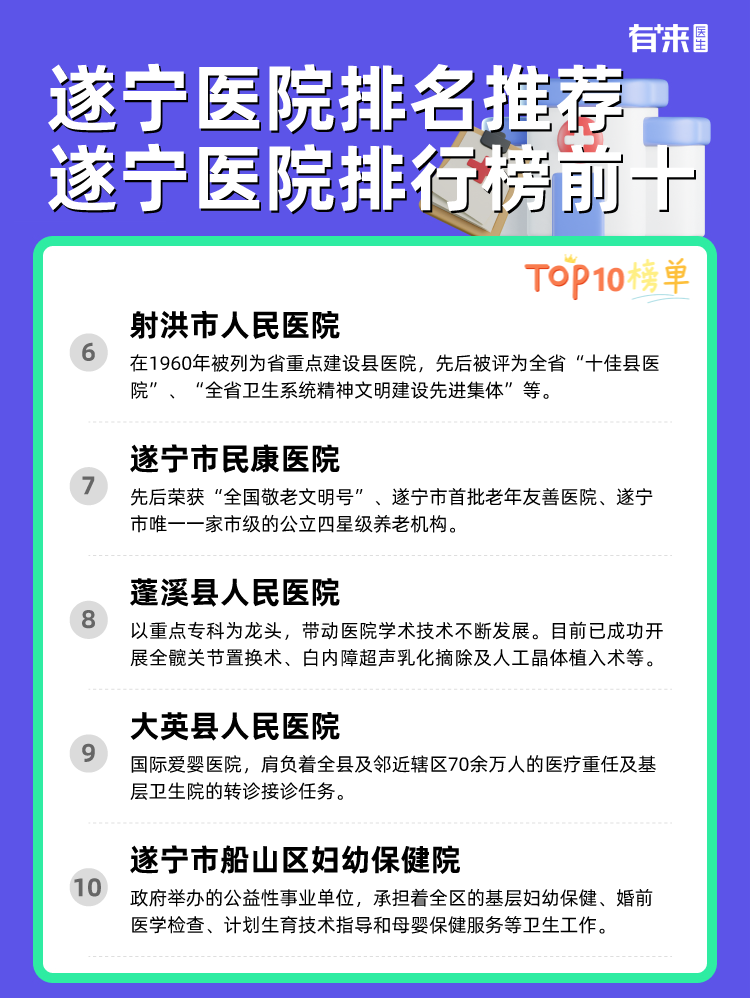 有来医生

遂宁医院排名推荐
遂宁医院排行榜前十

TOP10榜单

6
射洪市人民医院
在1960年被列为省重点建设县医院，先后被评为全省“十佳县医院”、“全省卫生系统精神文明建设先进集体”等。

7
遂宁市民康医院
先后荣获“全国敬老文明号”、遂宁市首批老年友善医院、遂宁市唯一一家市级的公立四星级养老机构。

8
蓬溪县人民医院
以重点专科为龙头，带动医院学术技术不断发展。目前已成功开展全髋关节置换术、白内障超声乳化摘除及人工晶体植入术等。

9
大英县人民医院
国际爱婴医院，肩负着全县及邻近辖区70余万人的医疗重任及基层卫生院的转诊接诊任务。

10
遂宁市船山区妇幼保健院
政府举办的公益性事业单位，承担着全区的基层妇幼保健、婚前医学检查、计划生育技术指导和母婴保健服务等卫生工作。